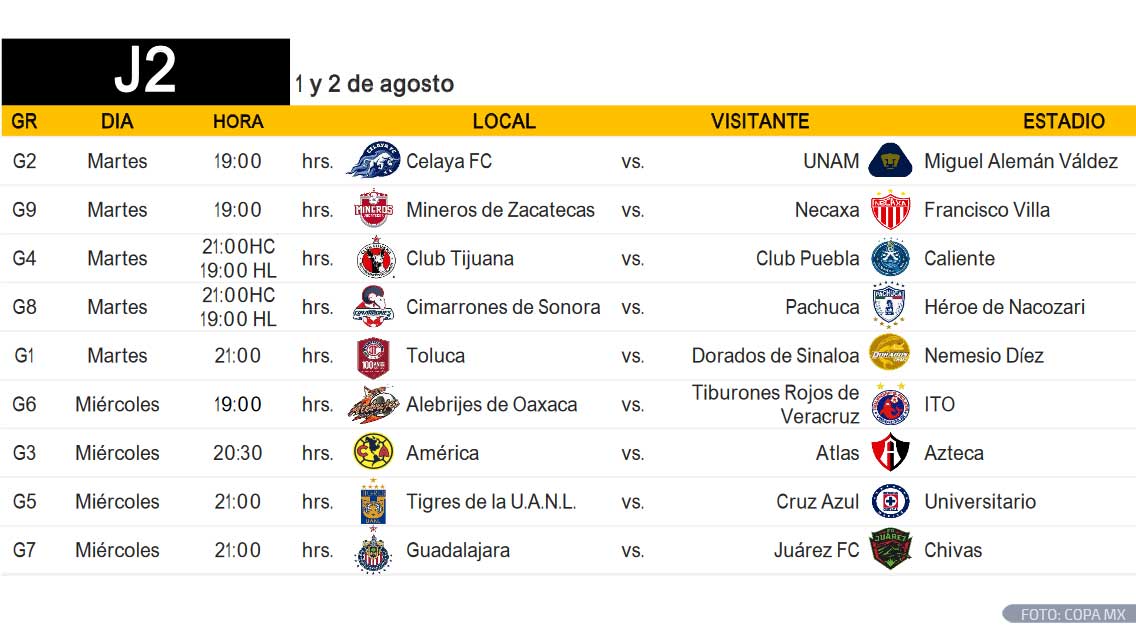 J2

1 y 2 de agosto

| GR | DIA | HORA | | LOCAL | | VISITANTE | ESTADIO |
|---|---|---|---|---|---|---|---|
| G2 | Martes | 19:00 | hrs. | Celaya FC | vs. | UNAM | Miguel Alemán Váldez |
| G9 | Martes | 19:00 | hrs. | Mineros de Zacatecas | vs. | Necaxa | Francisco Villa |
| G4 | Martes | 21:00HC 19:00 HL | hrs. | Club Tijuana | vs. | Club Puebla | Caliente |
| G8 | Martes | 21:00HC 19:00 HL | hrs. | Cimarrones de Sonora | vs. | Pachuca | Héroe de Nacozari |
| G1 | Martes | 21:00 | hrs. | Toluca | vs. | Dorados de Sinaloa | Nemesio Díez |
| G6 | Miércoles | 19:00 | hrs. | Alebrijes de Oaxaca | vs. | Tiburones Rojos de Veracruz | ITO |
| G3 | Miércoles | 20:30 | hrs. | América | vs. | Atlas | Azteca |
| G5 | Miércoles | 21:00 | hrs. | Tigres de la U.A.N.L. | vs. | Cruz Azul | Universitario |
| G7 | Miércoles | 21:00 | hrs. | Guadalajara | vs. | Juárez FC | Chivas |

FOTO: COPA MX